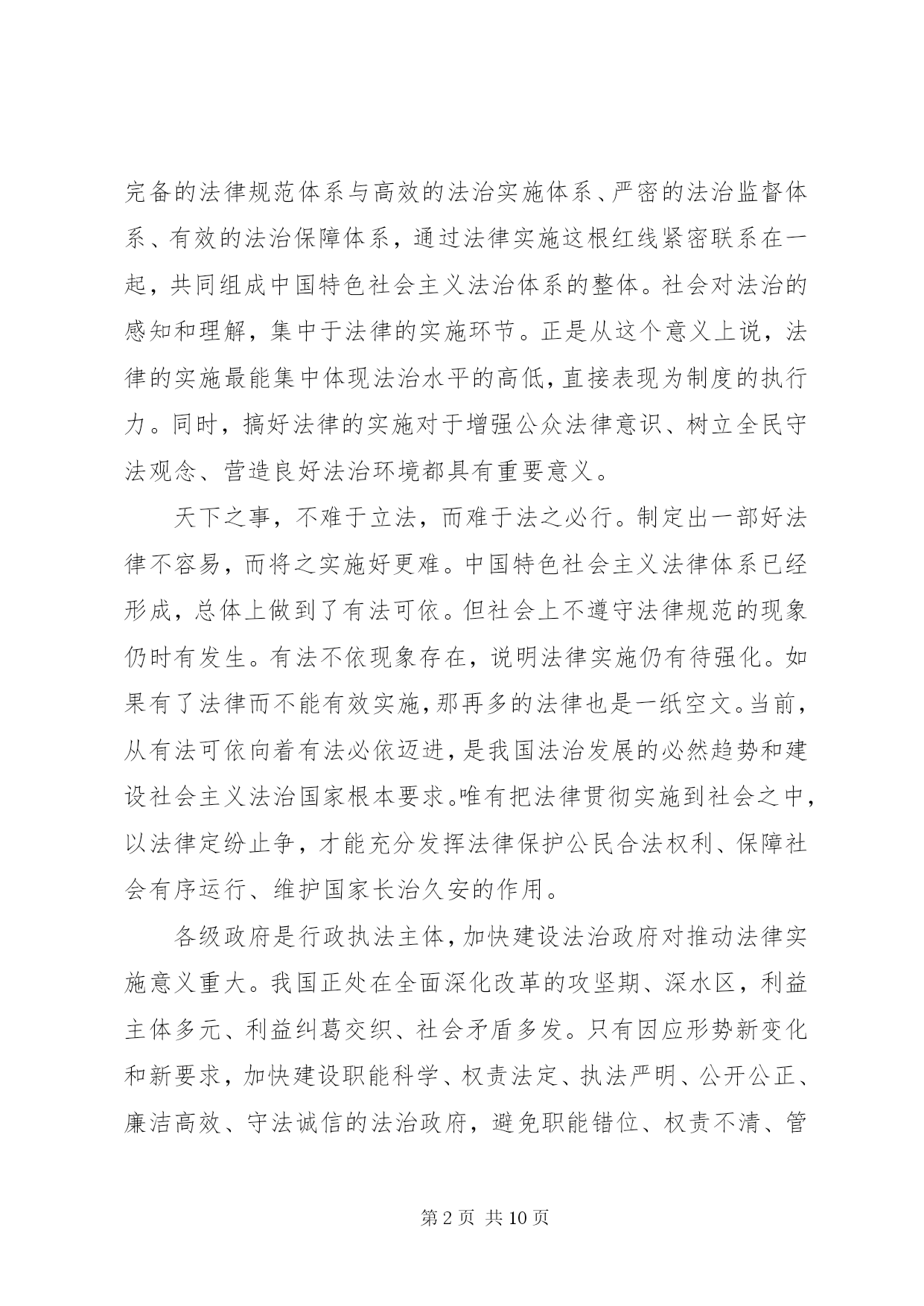 完备的法律规范体系与高效的法治实施体系、严密的法治监督体系、有效的法治保障体系，通过法律实施这根红线紧密联系在一起，共同组成中国特色社会主义法治体系的整体。社会对法治的感知和理解，集中于法律的实施环节。正是从这个意义上说，法律的实施最能集中体现法治水平的高低，直接表现为制度的执行力。同时，搞好法律的实施对于增强公众法律意识、树立全民守法观念、营造良好法治环境都具有重要意义。

天下之事，不难于立法，而难于法之必行。制定出一部好法律不容易，而将之实施好更难。中国特色社会主义法律体系已经形成，总体上做到了有法可依。但社会上不遵守法律规范的现象仍时有发生。有法不依现象存在，说明法律实施仍有待强化。如果有了法律而不能有效实施，那再多的法律也是一纸空文。当前，从有法可依向着有法必依迈进，是我国法治发展的必然趋势和建设社会主义法治国家根本要求。唯有把法律贯彻实施到社会之中，以法律定纷止争，才能充分发挥法律保护公民合法权利、保障社会有序运行、维护国家长治久安的作用。

各级政府是行政执法主体，加快建设法治政府对推动法律实施意义重大。我国正处在全面深化改革的攻坚期、深水区，利益主体多元、利益纠葛交织、社会矛盾多发。只有因应形势新变化和新要求，加快建设职能科学、权责法定、执法严明、公开公正、廉洁高效、守法诚信的法治政府，避免职能错位、权责不清、管

第 2 页 共 10 页